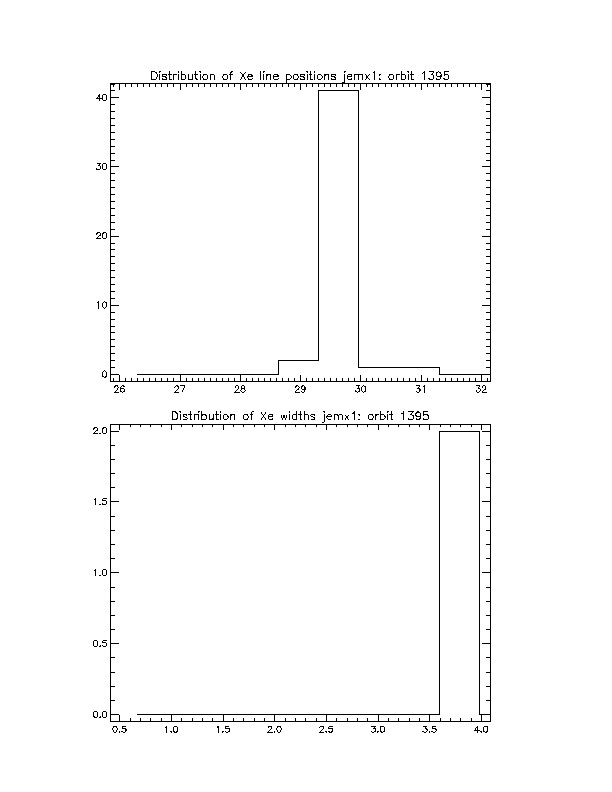 Distribution of Xe line positions jemx1: orbit 1395

40
30
20
10
0

26 27 28 29 30 31 32

Distribution of Xe widths jemx1: orbit 1395

2.0
1.5
1.0
0.5
0.0

0.5 1.0 1.5 2.0 2.5 3.0 3.5 4.0